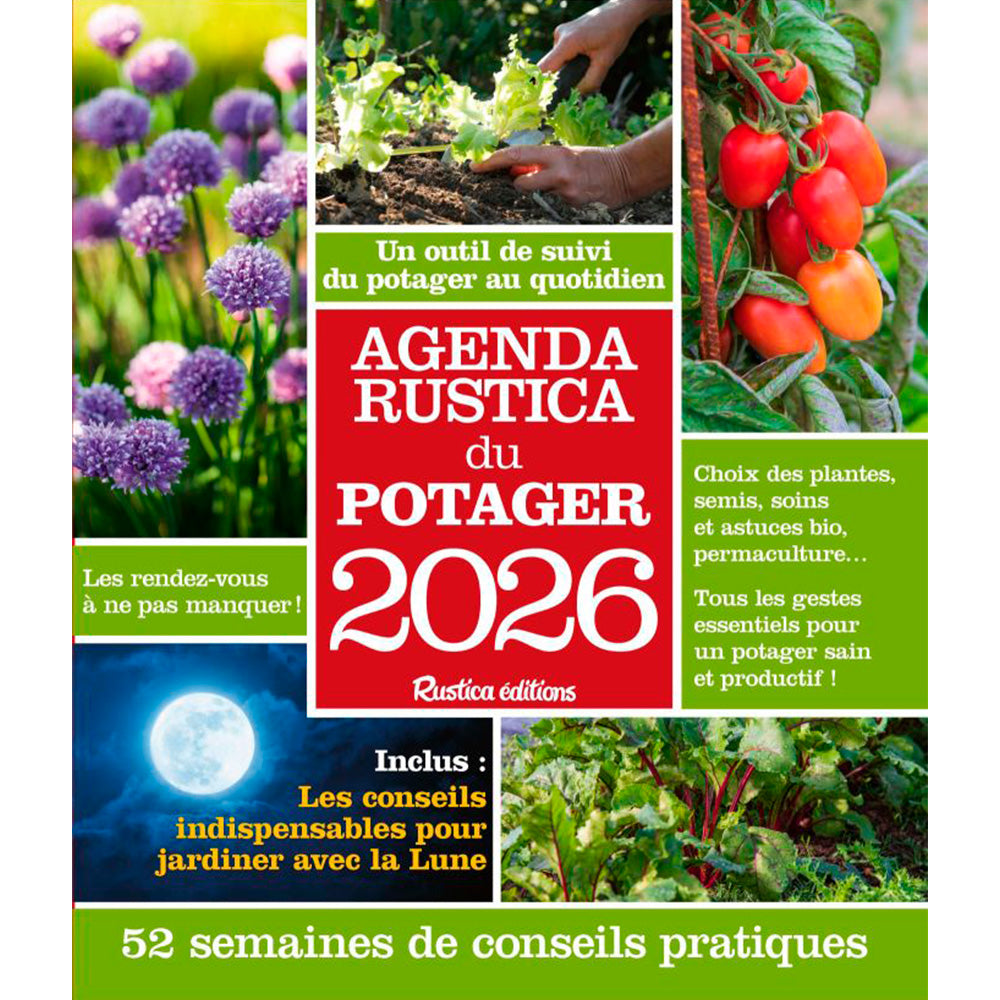 Un outil de suivi du potager au quotidien

AGENDA RUSTICA du POTAGER 2026

Rustica éditions

Les rendez-vous à ne pas manquer !

Choix des plantes, semis, soins et astuces bio, permaculture…

Tous les gestes essentiels pour un potager sain et productif !

Inclus : Les conseils indispensables pour jardiner avec la Lune

52 semaines de conseils pratiques